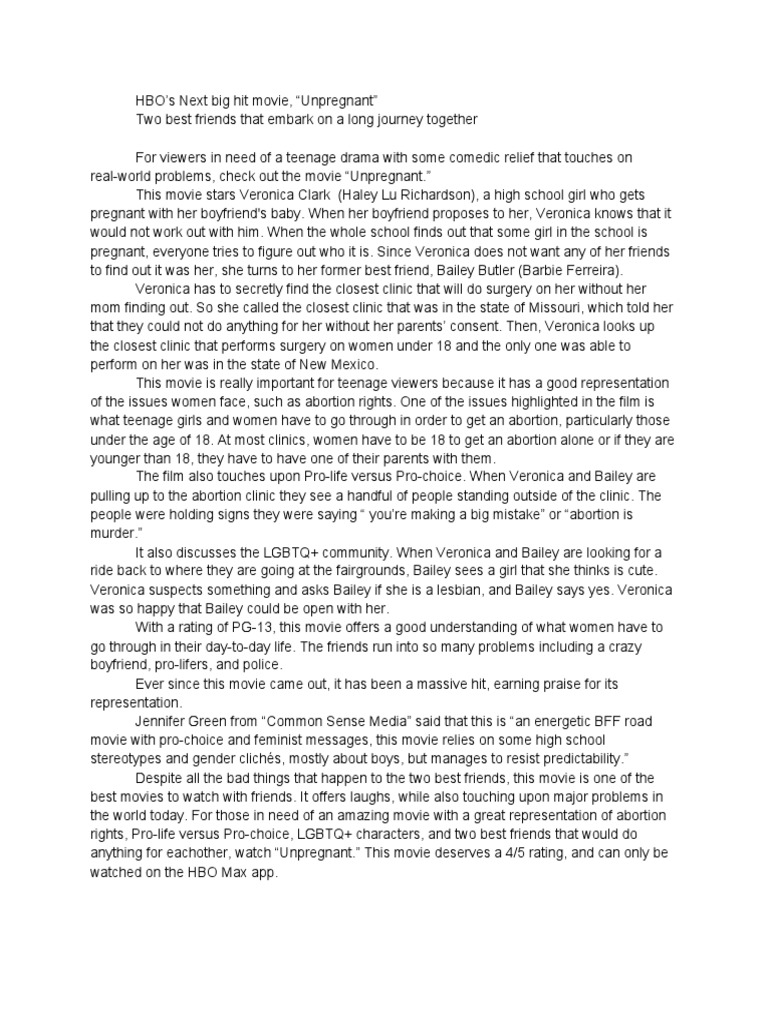 HBO's Next big hit movie, "Unpregnant"
Two best friends that embark on a long journey together

For viewers in need of a teenage drama with some comedic relief that touches on real-world problems, check out the movie "Unpregnant."

This movie stars Veronica Clark (Haley Lu Richardson), a high school girl who gets pregnant with her boyfriend's baby. When her boyfriend proposes to her, Veronica knows that it would not work out with him. When the whole school finds out that some girl in the school is pregnant, everyone tries to figure out who it is. Since Veronica does not want any of her friends to find out it was her, she turns to her former best friend, Bailey Butler (Barbie Ferreira).

Veronica has to secretly find the closest clinic that will do surgery on her without her mom finding out. So she called the closest clinic that was in the state of Missouri, which told her that they could not do anything for her without her parents' consent. Then, Veronica looks up the closest clinic that performs surgery on women under 18 and the only one was able to perform on her was in the state of New Mexico.

This movie is really important for teenage viewers because it has a good representation of the issues women face, such as abortion rights. One of the issues highlighted in the film is what teenage girls and women have to go through in order to get an abortion, particularly those under the age of 18. At most clinics, women have to be 18 to get an abortion alone or if they are younger than 18, they have to have one of their parents with them.

The film also touches upon Pro-life versus Pro-choice. When Veronica and Bailey are pulling up to the abortion clinic they see a handful of people standing outside of the clinic. The people were holding signs they were saying " you're making a big mistake" or "abortion is murder."

It also discusses the LGBTQ+ community. When Veronica and Bailey are looking for a ride back to where they are going at the fairgrounds, Bailey sees a girl that she thinks is cute. Veronica suspects something and asks Bailey if she is a lesbian, and Bailey says yes. Veronica was so happy that Bailey could be open with her.

With a rating of PG-13, this movie offers a good understanding of what women have to go through in their day-to-day life. The friends run into so many problems including a crazy boyfriend, pro-lifers, and police.

Ever since this movie came out, it has been a massive hit, earning praise for its representation.

Jennifer Green from "Common Sense Media" said that this is "an energetic BFF road movie with pro-choice and feminist messages, this movie relies on some high school stereotypes and gender clichés, mostly about boys, but manages to resist predictability."

Despite all the bad things that happen to the two best friends, this movie is one of the best movies to watch with friends. It offers laughs, while also touching upon major problems in the world today. For those in need of an amazing movie with a great representation of abortion rights, Pro-life versus Pro-choice, LGBTQ+ characters, and two best friends that would do anything for eachother, watch "Unpregnant." This movie deserves a 4/5 rating, and can only be watched on the HBO Max app.